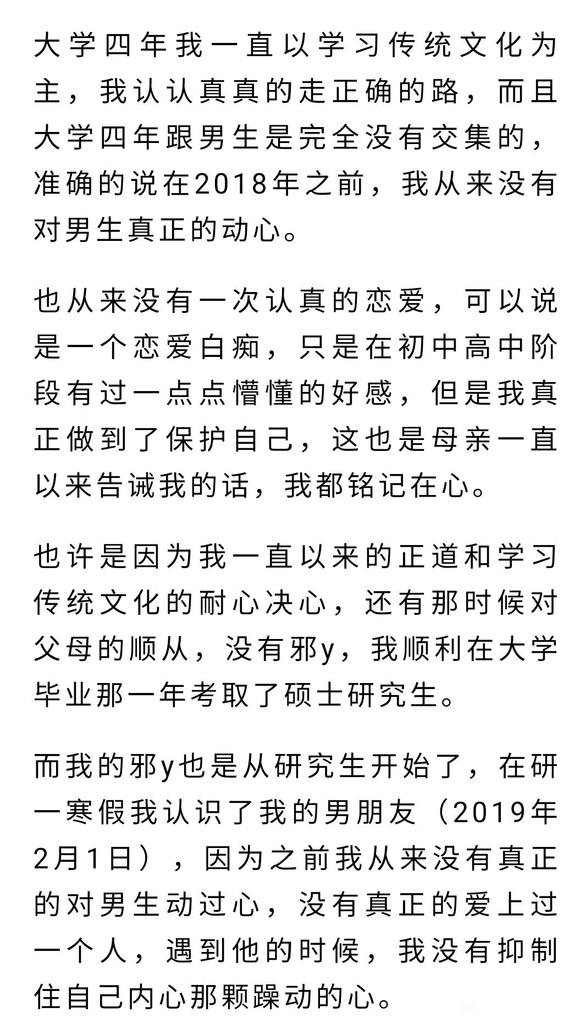 大学四年我一直以学习传统文化为主，我认认真真的走正确的路，而且大学四年跟男生是完全没有交集的，准确的说在2018年之前，我从来没有对男生真正的动心。

也从来没有一次认真的恋爱，可以说是一个恋爱白痴，只是在初中高中阶段有过一点点懵懂的好感，但是我真正做到了保护自己，这也是母亲一直以来告诫我的话，我都铭记在心。

也许是因为我一直以来的正道和学习传统文化的耐心决心，还有那时候对父母的顺从，没有邪y，我顺利在大学毕业那一年考取了硕士研究生。

而我的邪y也是从研究生开始了，在研一寒假我认识了我的男朋友（2019年2月1日），因为之前我从来没有真正的对男生动过心，没有真正的爱上过一个人，遇到他的时候，我没有抑制住自己内心那颗躁动的心。